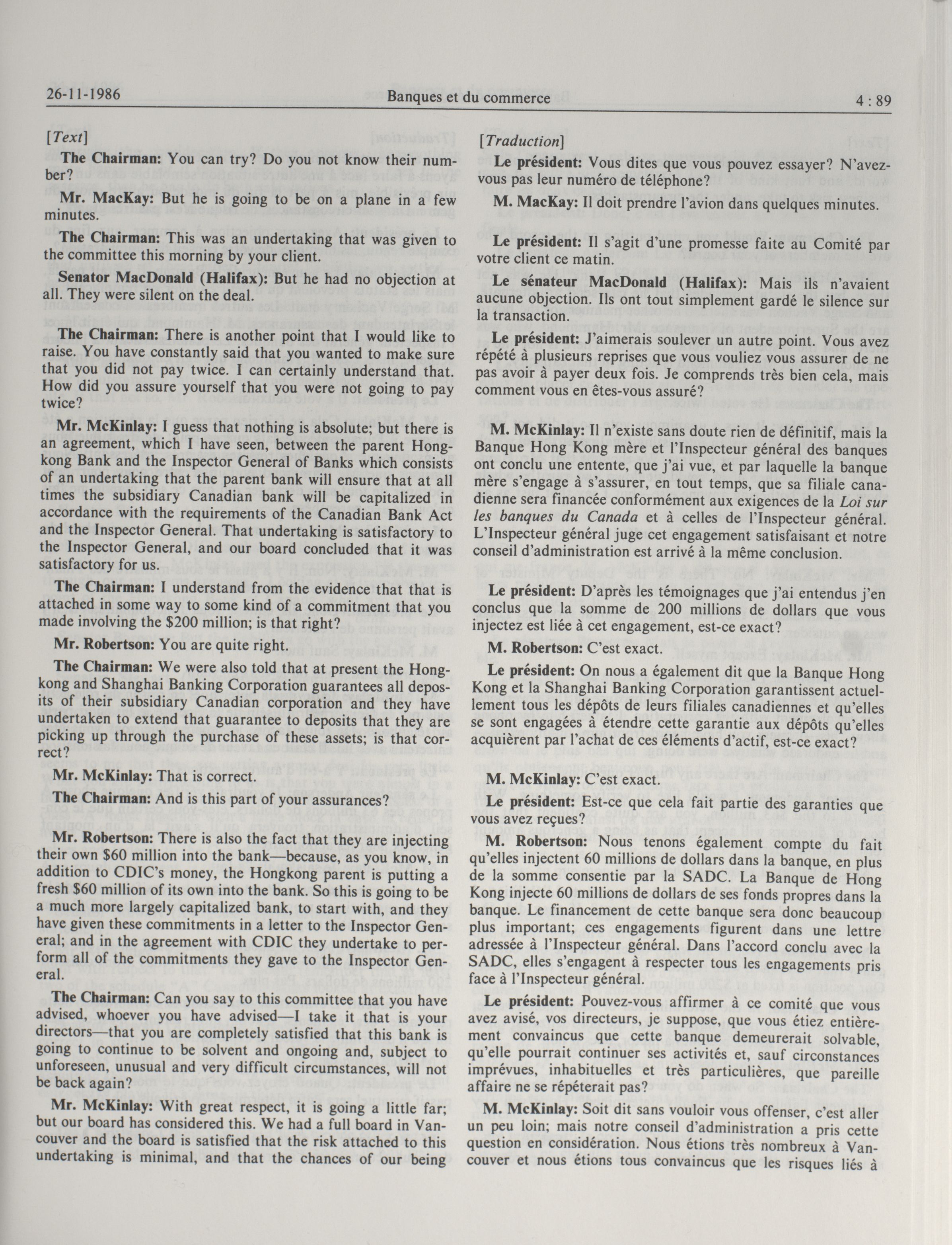 26-11-1986 Banques et du commerce 4 : 89

[Text]

The Chairman: You can try? Do you not know their number?

Mr. MacKay: But he is going to be on a plane in a few minutes.

The Chairman: This was an undertaking that was given to the committee this morning by your client.

Senator MacDonald (Halifax): But he had no objection at all. They were silent on the deal.

The Chairman: There is another point that I would like to raise. You have constantly said that you wanted to make sure that you did not pay twice. I can certainly understand that. How did you assure yourself that you were not going to pay twice?

Mr. McKinlay: I guess that nothing is absolute; but there is an agreement, which I have seen, between the parent Hongkong Bank and the Inspector General of Banks which consists of an undertaking that the parent bank will ensure that at all times the subsidiary Canadian bank will be capitalized in accordance with the requirements of the Canadian Bank Act and the Inspector General. That undertaking is satisfactory to the Inspector General, and our board concluded that it was satisfactory for us.

The Chairman: I understand from the evidence that that is attached in some way to some kind of a commitment that you made involving the $200 million; is that right?

Mr. Robertson: You are quite right.

The Chairman: We were also told that at present the Hongkong and Shanghai Banking Corporation guarantees all deposits of their subsidiary Canadian corporation and they have undertaken to extend that guarantee to deposits that they are picking up through the purchase of these assets; is that correct?

Mr. McKinlay: That is correct.

The Chairman: And is this part of your assurances?

Mr. Robertson: There is also the fact that they are injecting their own $60 million into the bank—because, as you know, in addition to CDIC's money, the Hongkong parent is putting a fresh $60 million of its own into the bank. So this is going to be a much more largely capitalized bank, to start with, and they have given these commitments in a letter to the Inspector General; and in the agreement with CDIC they undertake to perform all of the commitments they gave to the Inspector General.

The Chairman: Can you say to this committee that you have advised, whoever you have advised—I take it that is your directors—that you are completely satisfied that this bank is going to continue to be solvent and ongoing and, subject to unforeseen, unusual and very difficult circumstances, will not be back again?

Mr. McKinlay: With great respect, it is going a little far; but our board has considered this. We had a full board in Vancouver and the board is satisfied that the risk attached to this undertaking is minimal, and that the chances of our being

[Traduction]

Le président: Vous dites que vous pouvez essayer? N'avez-vous pas leur numéro de téléphone?

M. MacKay: Il doit prendre l'avion dans quelques minutes.

Le président: Il s'agit d'une promesse faite au Comité par votre client ce matin.

Le sénateur MacDonald (Halifax): Mais ils n'avaient aucune objection. Ils ont tout simplement gardé le silence sur la transaction.

Le président: J'aimerais soulever un autre point. Vous avez répété à plusieurs reprises que vous vouliez vous assurer de ne pas avoir à payer deux fois. Je comprends très bien cela, mais comment vous en êtes-vous assuré?

M. McKinlay: Il n'existe sans doute rien de définitif, mais la Banque Hong Kong mère et l'Inspecteur général des banques ont conclu une entente, que j'ai vue, et par laquelle la banque mère s'engage à s'assurer, en tout temps, que sa filiale canadienne sera financée conformément aux exigences de la Loi sur les banques du Canada et à celles de l'Inspecteur général. L'Inspecteur général juge cet engagement satisfaisant et notre conseil d'administration est arrivé à la même conclusion.

Le président: D'après les témoignages que j'ai entendus j'en conclus que la somme de 200 millions de dollars que vous injectez est liée à cet engagement, est-ce exact?

M. Robertson: C'est exact.

Le président: On nous a également dit que la Banque Hong Kong et la Shanghai Banking Corporation garantissent actuellement tous les dépôts de leurs filiales canadiennes et qu'elles se sont engagées à étendre cette garantie aux dépôts qu'elles acquièrent par l'achat de ces éléments d'actif, est-ce exact?

M. McKinlay: C'est exact.

Le président: Est-ce que cela fait partie des garanties que vous avez reçues?

M. Robertson: Nous tenons également compte du fait qu'elles injectent 60 millions de dollars dans la banque, en plus de la somme consentie par la SADC. La Banque de Hong Kong injecte 60 millions de dollars de ses fonds propres dans la banque. Le financement de cette banque sera donc beaucoup plus important; ces engagements figurent dans une lettre adressée à l'Inspecteur général. Dans l'accord conclu avec la SADC, elles s'engagent à respecter tous les engagements pris face à l'Inspecteur général.

Le président: Pouvez-vous affirmer à ce comité que vous avez avisé, vos directeurs, je suppose, que vous étiez entièrement convaincus que cette banque demeurerait solvable, qu'elle pourrait continuer ses activités et, sauf circonstances imprévues, inhabituelles et très particulières, que pareille affaire ne se répéterait pas?

M. McKinlay: Soit dit sans vouloir vous offenser, c'est aller un peu loin; mais notre conseil d'administration a pris cette question en considération. Nous étions très nombreux à Vancouver et nous étions tous convaincus que les risques liés à